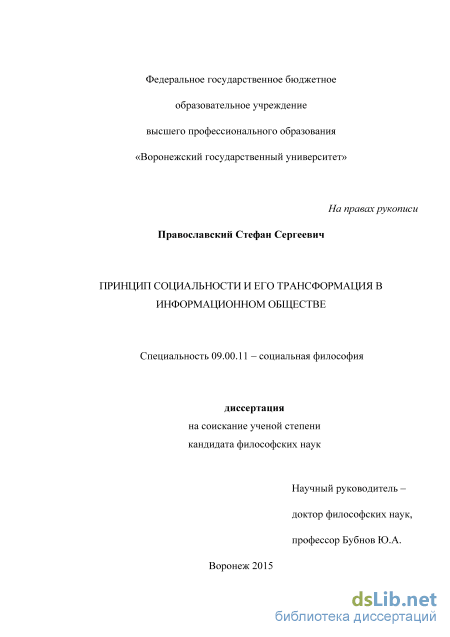 Федеральное государственное бюджетное
образовательное учреждение
высшего профессионального образования
«Воронежский государственный университет»

На правах рукописи

Православский Стефан Сергеевич

ПРИНЦИП СОЦИАЛЬНОСТИ И ЕГО ТРАНСФОРМАЦИЯ В ИНФОРМАЦИОННОМ ОБЩЕСТВЕ

Специальность 09.00.11 – социальная философия

диссертация
на соискание ученой степени
кандидата философских наук

Научный руководитель –
доктор философских наук,
профессор Бубнов Ю.А.

Воронеж 2015

dsLib.net
библиотека диссертаций